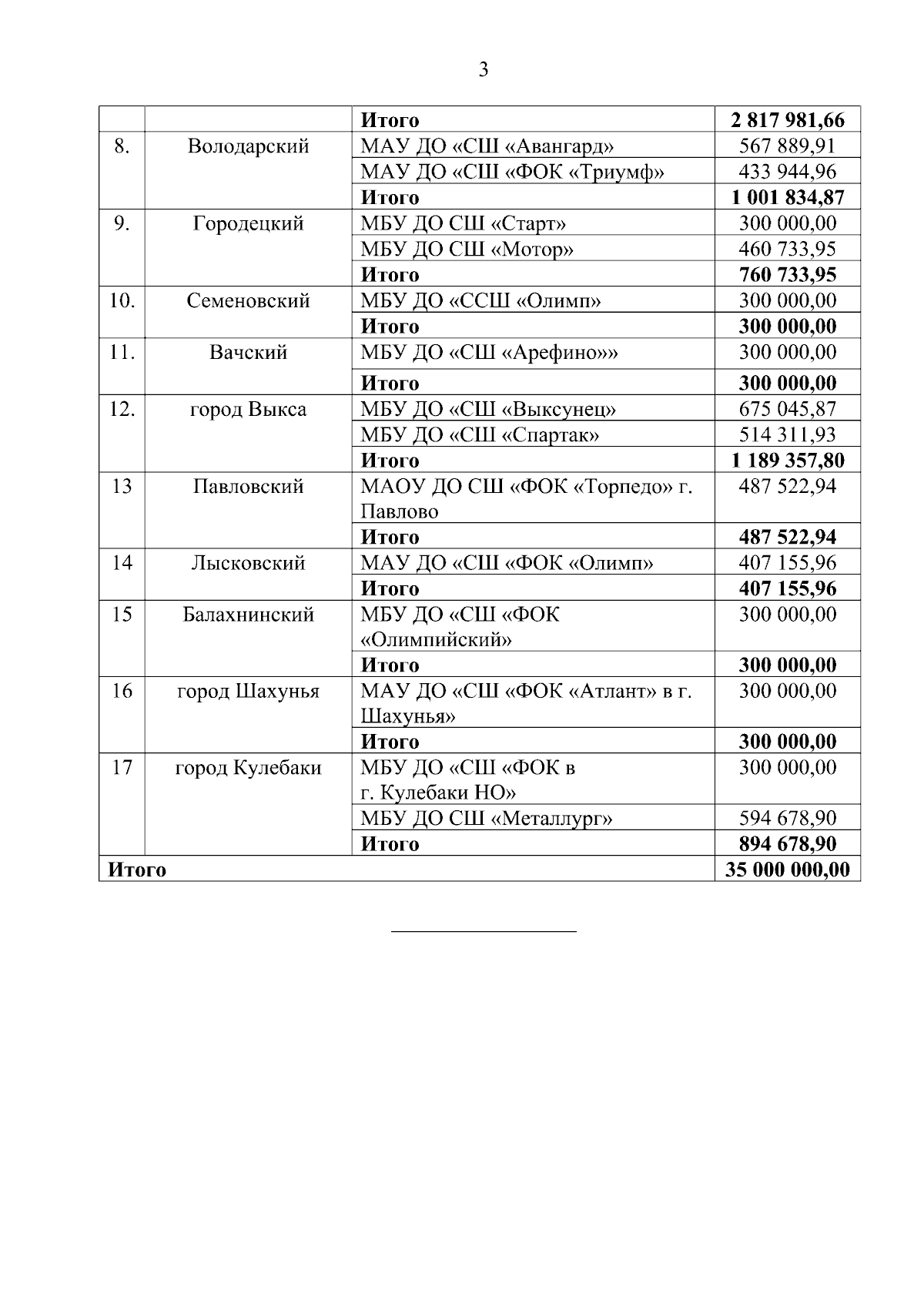 3

|  |  |  |  |
|---|---|---|---|
|  |  | **Итого** | **2 817 981,66** |
| 8. | Володарский | МАУ ДО «СШ «Авангард» | 567 889,91 |
|  |  | МАУ ДО «СШ «ФОК «Триумф» | 433 944,96 |
|  |  | **Итого** | **1 001 834,87** |
| 9. | Городецкий | МБУ ДО СШ «Старт» | 300 000,00 |
|  |  | МБУ ДО СШ «Мотор» | 460 733,95 |
|  |  | **Итого** | **760 733,95** |
| 10. | Семеновский | МБУ ДО «ССШ «Олимп» | 300 000,00 |
|  |  | **Итого** | **300 000,00** |
| 11. | Вачский | МБУ ДО «СШ «Арефино»» | 300 000,00 |
|  |  | **Итого** | **300 000,00** |
| 12. | город Выкса | МБУ ДО «СШ «Выксунец» | 675 045,87 |
|  |  | МБУ ДО «СШ «Спартак» | 514 311,93 |
|  |  | **Итого** | **1 189 357,80** |
| 13 | Павловский | МАОУ ДО СШ «ФОК «Торпедо» г. Павлово | 487 522,94 |
|  |  | **Итого** | **487 522,94** |
| 14 | Лысковский | МАУ ДО «СШ «ФОК «Олимп» | 407 155,96 |
|  |  | **Итого** | **407 155,96** |
| 15 | Балахнинский | МБУ ДО «СШ «ФОК «Олимпийский» | 300 000,00 |
|  |  | **Итого** | **300 000,00** |
| 16 | город Шахунья | МАУ ДО «СШ «ФОК «Атлант» в г. Шахунья» | 300 000,00 |
|  |  | **Итого** | **300 000,00** |
| 17 | город Кулебаки | МБУ ДО «СШ «ФОК в г. Кулебаки НО» | 300 000,00 |
|  |  | МБУ ДО СШ «Металлург» | 594 678,90 |
|  |  | **Итого** | **894 678,90** |
| **Итого** |  |  | **35 000 000,00** |